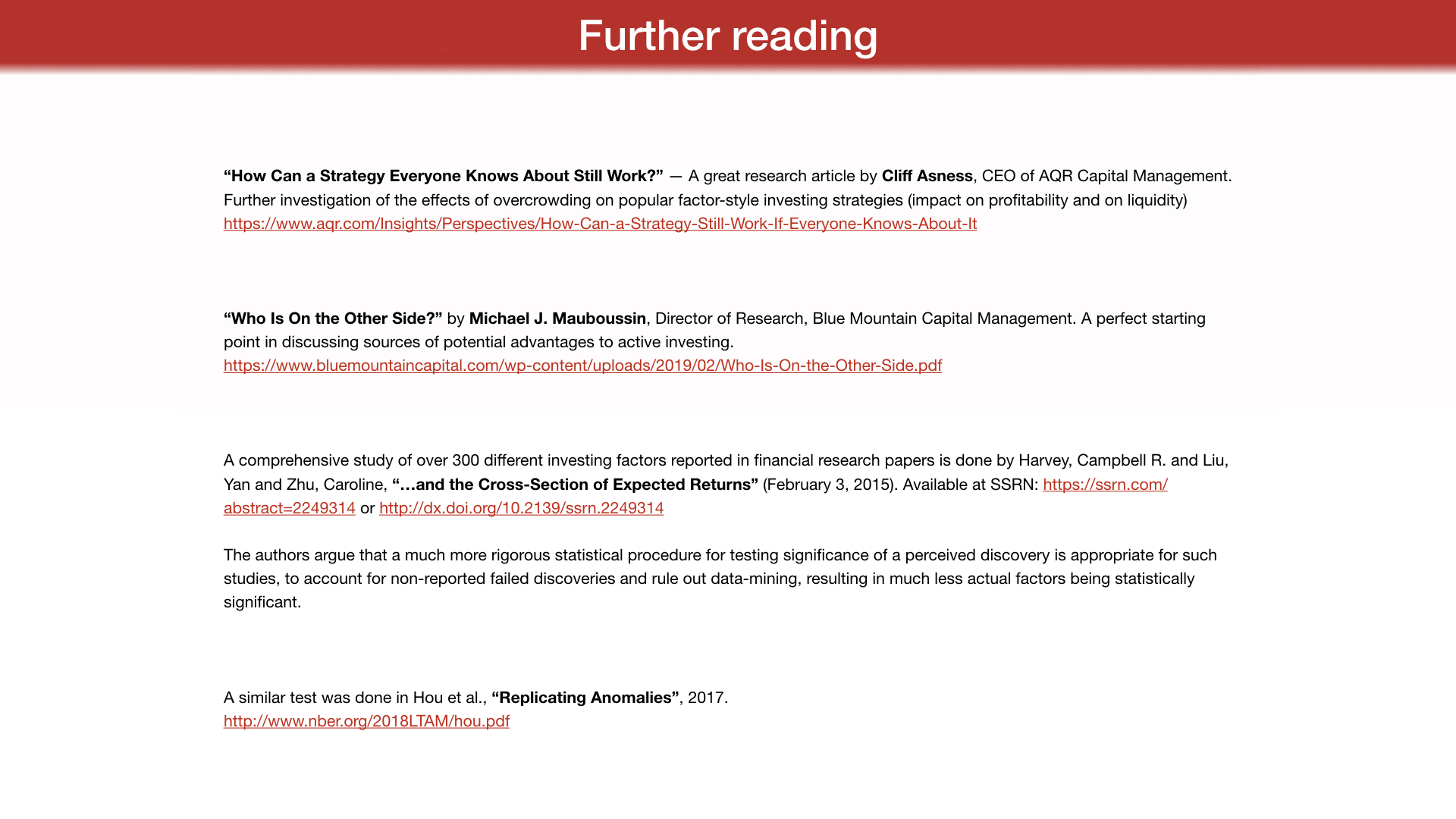 Further reading

“How Can a Strategy Everyone Knows About Still Work?” — A great research article by Cliff Asness, CEO of AQR Capital Management. Further investigation of the effects of overcrowding on popular factor-style investing strategies (impact on profitability and on liquidity)
https://www.aqr.com/Insights/Perspectives/How-Can-a-Strategy-Still-Work-If-Everyone-Knows-About-It

“Who Is On the Other Side?” by Michael J. Mauboussin, Director of Research, Blue Mountain Capital Management. A perfect starting point in discussing sources of potential advantages to active investing.
https://www.bluemountaincapital.com/wp-content/uploads/2019/02/Who-Is-On-the-Other-Side.pdf

A comprehensive study of over 300 different investing factors reported in financial research papers is done by Harvey, Campbell R. and Liu, Yan and Zhu, Caroline, “…and the Cross-Section of Expected Returns” (February 3, 2015). Available at SSRN: https://ssrn.com/abstract=2249314 or http://dx.doi.org/10.2139/ssrn.2249314

The authors argue that a much more rigorous statistical procedure for testing significance of a perceived discovery is appropriate for such studies, to account for non-reported failed discoveries and rule out data-mining, resulting in much less actual factors being statistically significant.

A similar test was done in Hou et al., “Replicating Anomalies”, 2017.
http://www.nber.org/2018LTAM/hou.pdf